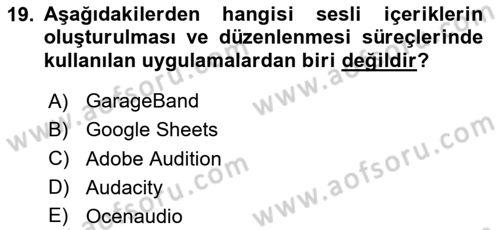 19. Aşağıdakilerden hangisi sesli içeriklerin oluşturulması ve düzenlenmesi süreçlerinde kullanılan uygulamalardan biri değildir?

A) GarageBand
B) Google Sheets
C) Adobe Audition
D) Audacity
E) Ocenaudio

www.aofsoru.com
www.aofsoru.com
www.aofsoru.com
www.aofsoru.com